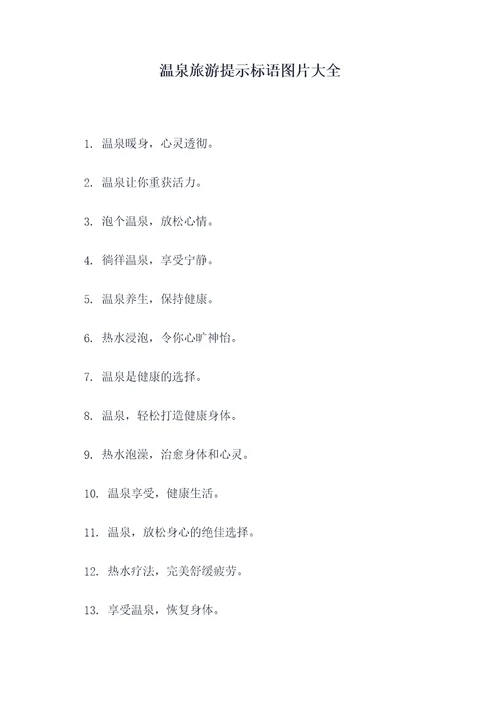 温泉旅游提示标语图片大全

1. 温泉暖身，心灵透彻。

2. 温泉让你重获活力。

3. 泡个温泉，放松心情。

4. 徜徉温泉，享受宁静。

5. 温泉养生，保持健康。

6. 热水浸泡，令你心旷神怡。

7. 温泉是健康的选择。

8. 温泉，轻松打造健康身体。

9. 热水泡澡，治愈身体和心灵。

10. 温泉享受，健康生活。

11. 温泉，放松身心的绝佳选择。

12. 热水疗法，完美舒缓疲劳。

13. 享受温泉，恢复身体。